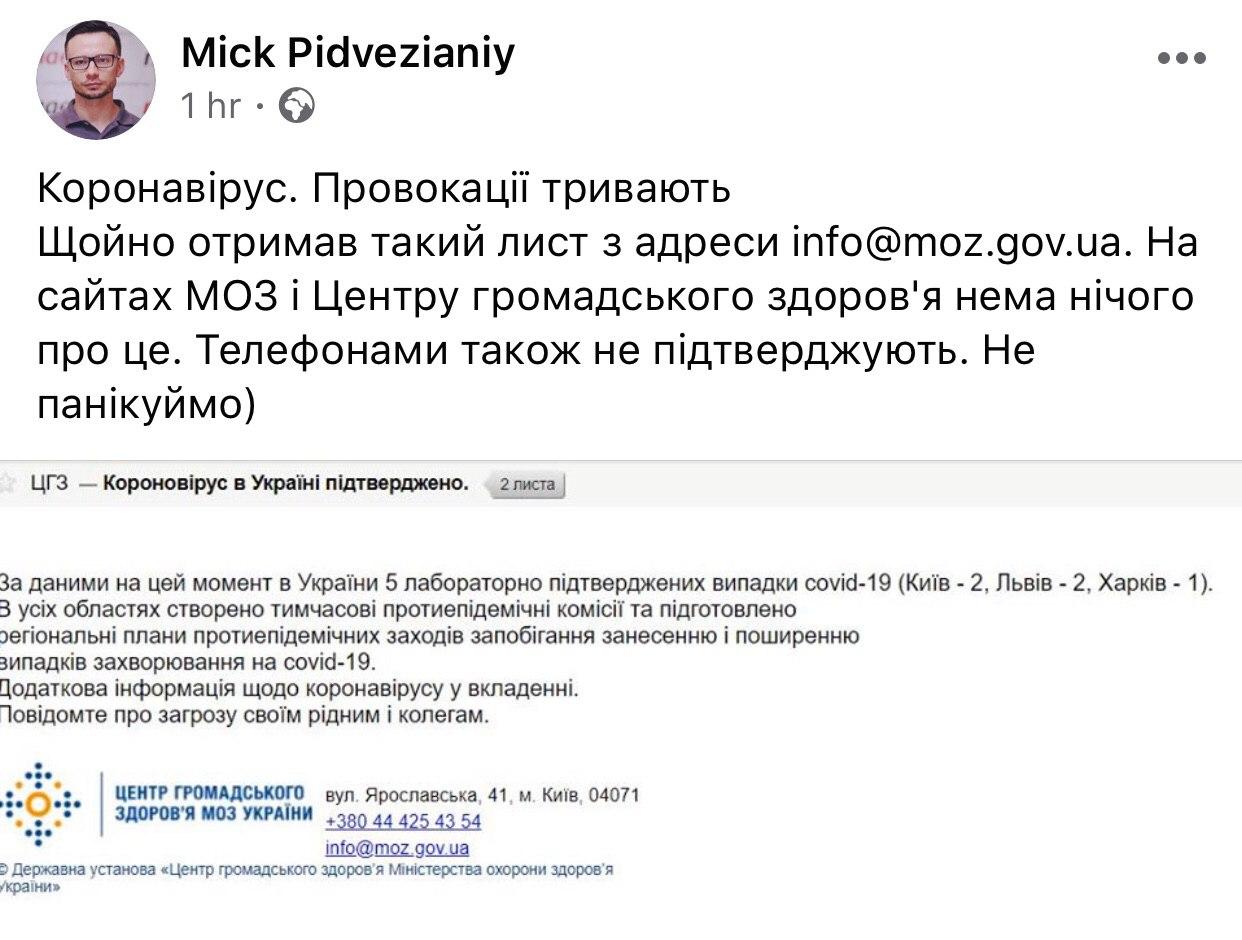 Mick Pidvezianiy
1 hr ·

Коронавірус. Провокації тривають
Щойно отримав такий лист з адреси info@moz.gov.ua. На сайтах МОЗ і Центру громадського здоров'я нема нічого про це. Телефонами також не підтверджують. Не панікуймо)

ЦГЗ — Короновірус в Україні підтверджено. 2 листа

За даними на цей момент в України 5 лабораторно підтверджених випадки covid-19 (Київ - 2, Львів - 2, Харків - 1). В усіх областях створено тимчасові протиепідемічні комісії та підготовлено регіональні плани протиепідемічних заходів запобігання занесенню і поширенню випадків захворювання на covid-19.
Додаткова інформація щодо коронавірусу у вкладенні.
Повідомте про загрозу своїм рідним і колегам.

ЦЕНТР ГРОМАДСЬКОГО ЗДОРОВ'Я МОЗ УКРАЇНИ
вул. Ярославська, 41, м. Київ, 04071
+380 44 425 43 54
info@moz.gov.ua
© Державна установа «Центр громадського здоров'я Міністерства охорони здоров'я України»